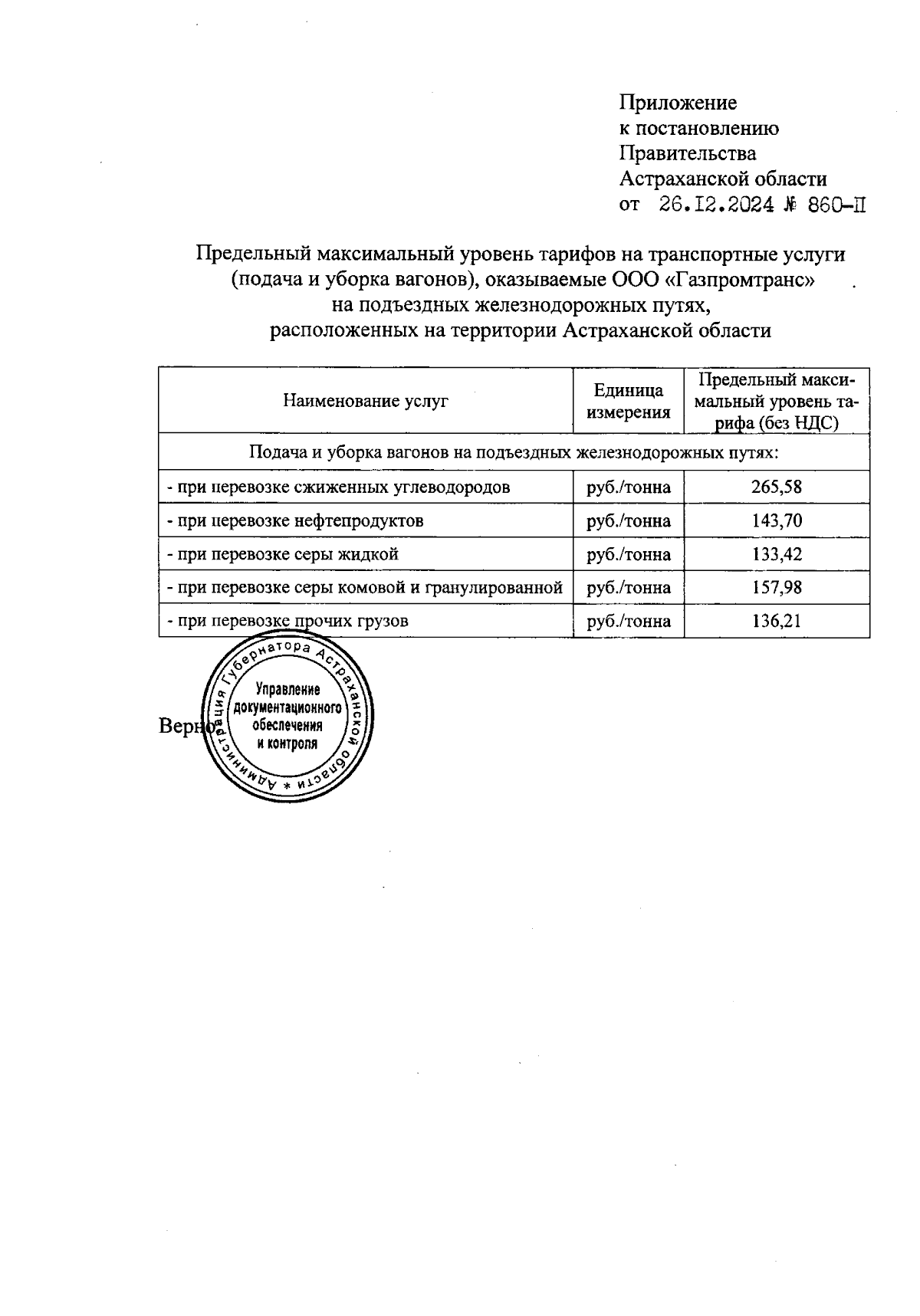 Приложение
к постановлению
Правительства
Астраханской области
от 26.12.2024 № 860-П

Предельный максимальный уровень тарифов на транспортные услуги (подача и уборка вагонов), оказываемые ООО «Газпромтранс» на подъездных железнодорожных путях, расположенных на территории Астраханской области

| Наименование услуг | Единица измерения | Предельный максимальный уровень тарифа (без НДС) |
|---|---|---|
| Подача и уборка вагонов на подъездных железнодорожных путях: | | |
| - при перевозке сжиженных углеводородов | руб./тонна | 265,58 |
| - при перевозке нефтепродуктов | руб./тонна | 143,70 |
| - при перевозке серы жидкой | руб./тонна | 133,42 |
| - при перевозке серы комовой и гранулированной | руб./тонна | 157,98 |
| - при перевозке прочих грузов | руб./тонна | 136,21 |

Верно

Администрация Губернатора Астраханской области * Управление документационного обеспечения и контроля